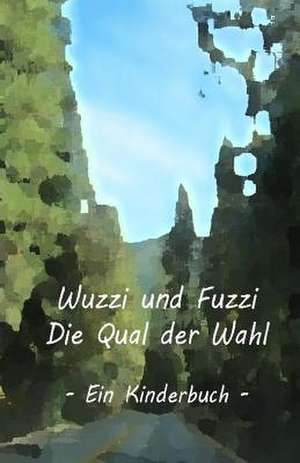 Wuzzi und Fuzzi
Die Qual der Wahl

- Ein Kinderbuch -